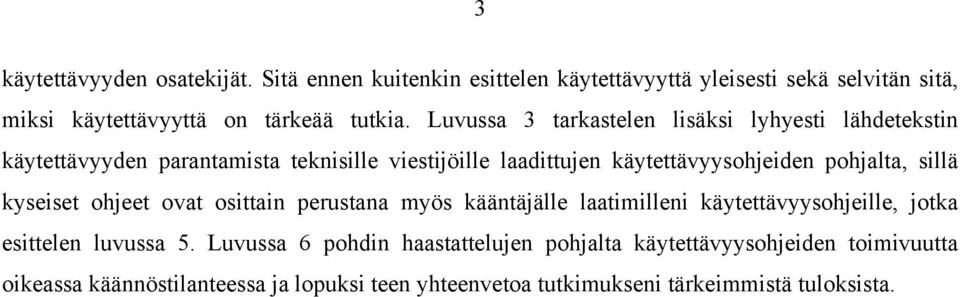 3

käytettävyyden osatekijät. Sitä ennen kuitenkin esittelen käytettävyyttä yleisesti sekä selvitän sitä, miksi käytettävyyttä on tärkeää tutkia. Luvussa 3 tarkastelen lisäksi lyhyesti lähdetekstin käytettävyyden parantamista teknisille viestijöille laadittujen käytettävyysohjeiden pohjalta, sillä kyseiset ohjeet ovat osittain perustana myös kääntäjälle laatimilleni käytettävyysohjeille, jotka esittelen luvussa 5. Luvussa 6 pohdin haastattelujen pohjalta käytettävyysohjeiden toimivuutta oikeassa käännöstilanteessa ja lopuksi teen yhteenvetoa tutkimukseni tärkeimmistä tuloksista.